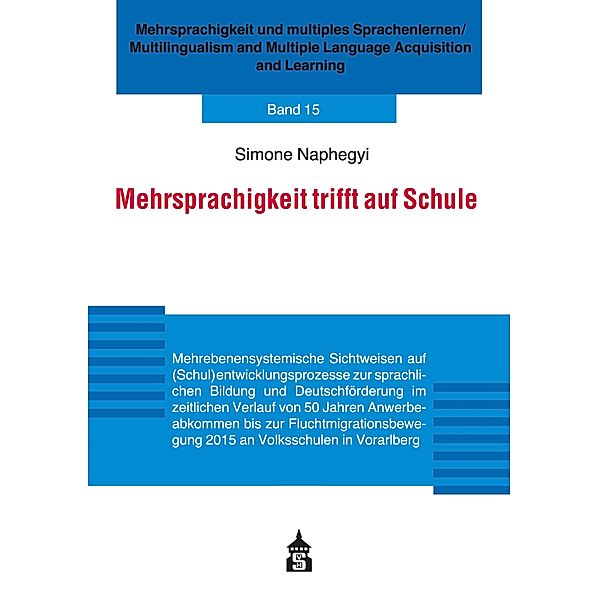 Mehrsprachigkeit und multiples Sprachenlernen/ Multilingualism and Multiple Language Acquisition and Learning

Band 15

Simone Naphegyi

Mehrsprachigkeit trifft auf Schule

Mehrebenensystemische Sichtweisen auf (Schul)entwicklungsprozesse zur sprachlichen Bildung und Deutschförderung im zeitlichen Verlauf von 50 Jahren Anwerbeabkommen bis zur Fluchtmigrationsbewegung 2015 an Volksschulen in Vorarlberg